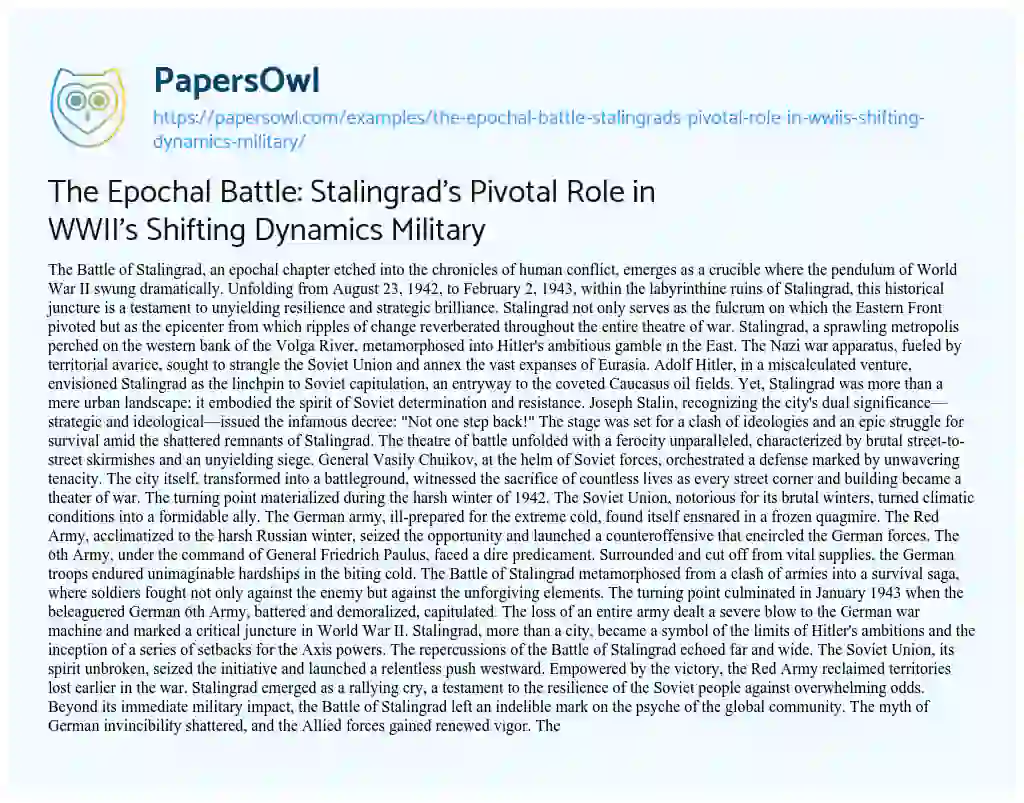 PapersOwl

https://papersowl.com/examples/the-epochal-battle-stalingrads-pivotal-role-in-wwiis-shifting-dynamics-military/

The Epochal Battle: Stalingrad's Pivotal Role in WWII's Shifting Dynamics Military

The Battle of Stalingrad, an epochal chapter etched into the chronicles of human conflict, emerges as a crucible where the pendulum of World War II swung dramatically. Unfolding from August 23, 1942, to February 2, 1943, within the labyrinthine ruins of Stalingrad, this historical juncture is a testament to unyielding resilience and strategic brilliance. Stalingrad not only serves as the fulcrum on which the Eastern Front pivoted but as the epicenter from which ripples of change reverberated throughout the entire theatre of war. Stalingrad, a sprawling metropolis perched on the western bank of the Volga River, metamorphosed into Hitler's ambitious gamble in the East. The Nazi war apparatus, fueled by territorial avarice, sought to strangle the Soviet Union and annex the vast expanses of Eurasia. Adolf Hitler, in a miscalculated venture, envisioned Stalingrad as the linchpin to Soviet capitulation, an entryway to the coveted Caucasus oil fields. Yet, Stalingrad was more than a mere urban landscape; it embodied the spirit of Soviet determination and resistance. Joseph Stalin, recognizing the city's dual significance—strategic and ideological—issued the infamous decree: "Not one step back!" The stage was set for a clash of ideologies and an epic struggle for survival amid the shattered remnants of Stalingrad. The theatre of battle unfolded with a ferocity unparalleled, characterized by brutal street-to-street skirmishes and an unyielding siege. General Vasily Chuikov, at the helm of Soviet forces, orchestrated a defense marked by unwavering tenacity. The city itself, transformed into a battleground, witnessed the sacrifice of countless lives as every street corner and building became a theater of war. The turning point materialized during the harsh winter of 1942. The Soviet Union, notorious for its brutal winters, turned climatic conditions into a formidable ally. The German army, ill-prepared for the extreme cold, found itself ensnared in a frozen quagmire. The Red Army, acclimatized to the harsh Russian winter, seized the opportunity and launched a counteroffensive that encircled the German forces. The 6th Army, under the command of General Friedrich Paulus, faced a dire predicament. Surrounded and cut off from vital supplies, the German troops endured unimaginable hardships in the biting cold. The Battle of Stalingrad metamorphosed from a clash of armies into a survival saga, where soldiers fought not only against the enemy but against the unforgiving elements. The turning point culminated in January 1943 when the beleaguered German 6th Army, battered and demoralized, capitulated. The loss of an entire army dealt a severe blow to the German war machine and marked a critical juncture in World War II. Stalingrad, more than a city, became a symbol of the limits of Hitler's ambitions and the inception of a series of setbacks for the Axis powers. The repercussions of the Battle of Stalingrad echoed far and wide. The Soviet Union, its spirit unbroken, seized the initiative and launched a relentless push westward. Empowered by the victory, the Red Army reclaimed territories lost earlier in the war. Stalingrad emerged as a rallying cry, a testament to the resilience of the Soviet people against overwhelming odds. Beyond its immediate military impact, the Battle of Stalingrad left an indelible mark on the psyche of the global community. The myth of German invincibility shattered, and the Allied forces gained renewed vigor. The